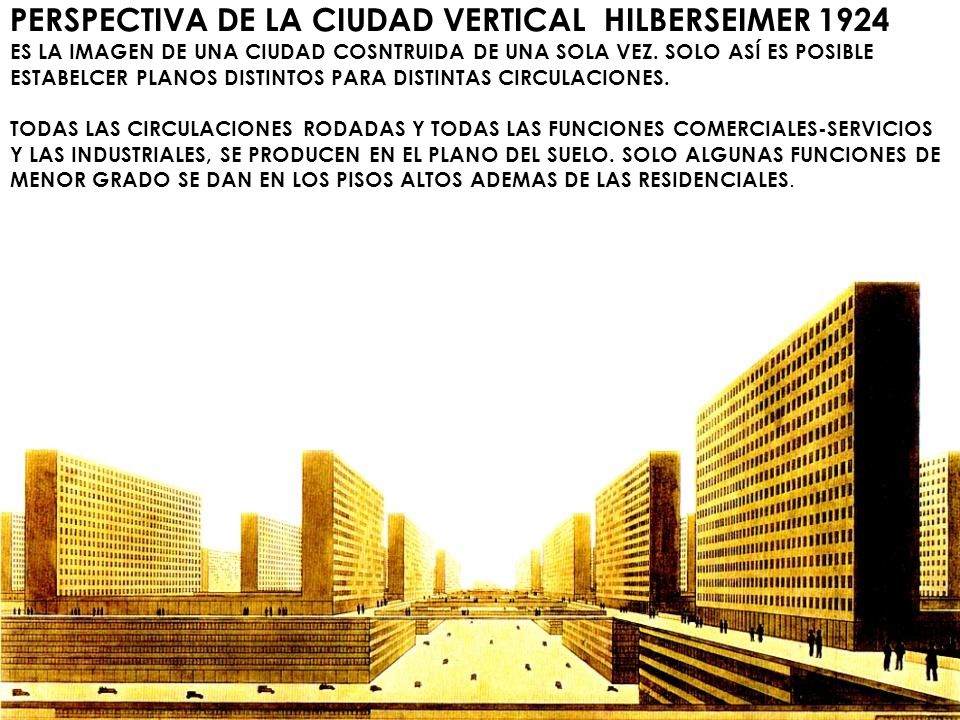 PERSPECTIVA DE LA CIUDAD VERTICAL HILBERSEIMER 1924
ES LA IMAGEN DE UNA CIUDAD COSNTRUIDA DE UNA SOLA VEZ. SOLO ASÍ ES POSIBLE ESTABELCER PLANOS DISTINTOS PARA DISTINTAS CIRCULACIONES.

TODAS LAS CIRCULACIONES RODADAS Y TODAS LAS FUNCIONES COMERCIALES-SERVICIOS Y LAS INDUSTRIALES, SE PRODUCEN EN EL PLANO DEL SUELO. SOLO ALGUNAS FUNCIONES DE MENOR GRADO SE DAN EN LOS PISOS ALTOS ADEMAS DE LAS RESIDENCIALES.